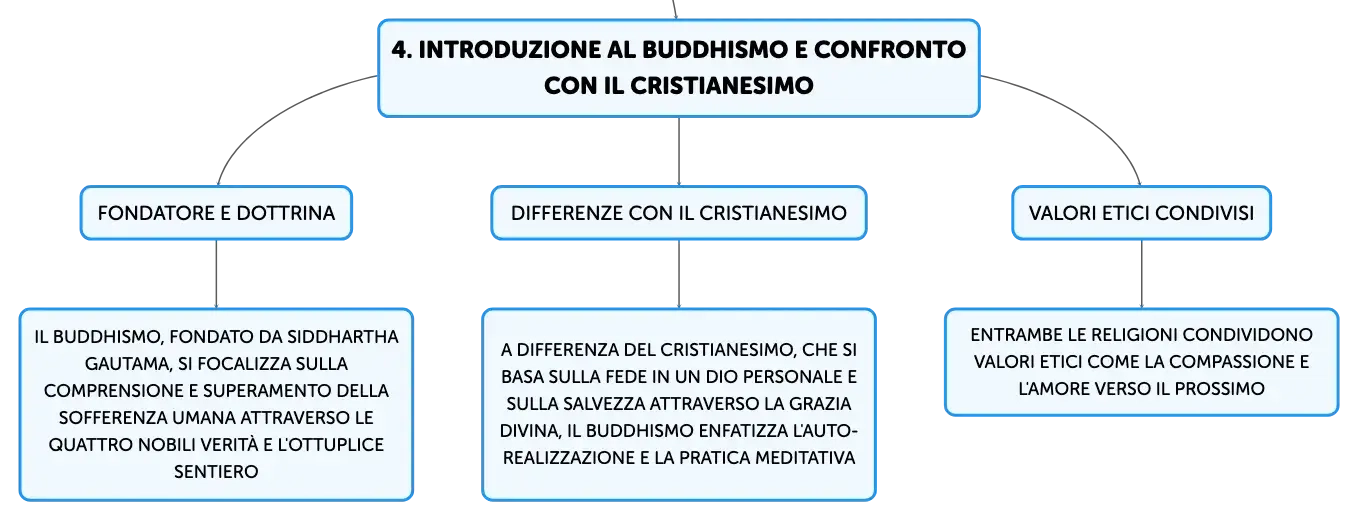 4. INTRODUZIONE AL BUDDHISMO E CONFRONTO CON IL CRISTIANESIMO

FONDATORE E DOTTRINA

IL BUDDHISMO, FONDATO DA SIDDHARTHA GAUTAMA, SI FOCALIZZA SULLA COMPRENSIONE E SUPERAMENTO DELLA SOFFERENZA UMANA ATTRAVERSO LE QUATTRO NOBILI VERITÀ E L'OTTUPLICE SENTIERO

DIFFERENZE CON IL CRISTIANESIMO

A DIFFERENZA DEL CRISTIANESIMO, CHE SI BASA SULLA FEDE IN UN DIO PERSONALE E SULLA SALVEZZA ATTRAVERSO LA GRAZIA DIVINA, IL BUDDHISMO ENFATIZZA L'AUTO-REALIZZAZIONE E LA PRATICA MEDITATIVA

VALORI ETICI CONDIVISI

ENTRAMBE LE RELIGIONI CONDIVIDONO VALORI ETICI COME LA COMPASSIONE E L'AMORE VERSO IL PROSSIMO